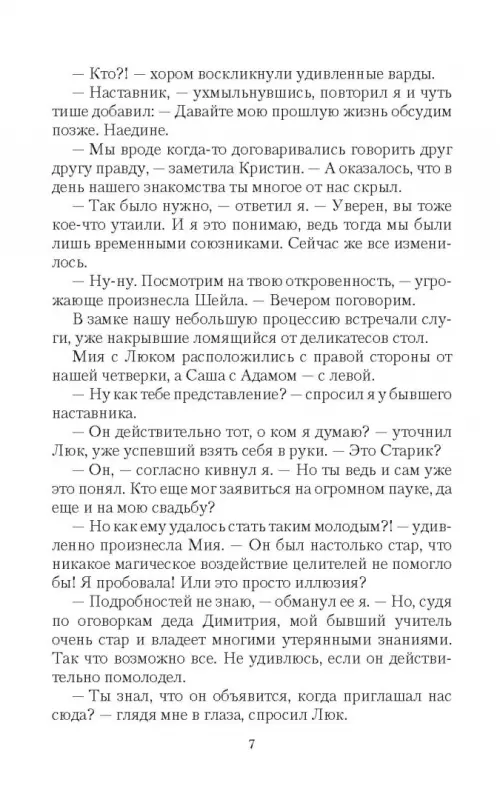 — Кто?! — хором воскликнули удивленные варды.

— Наставник, — ухмыльнувшись, повторил я и чуть тише добавил: — Давайте мою прошлую жизнь обсудим позже. Наедине.

— Мы вроде когда-то договаривались говорить друг другу правду, — заметила Кристин. — А оказалось, что в день нашего знакомства ты многое от нас скрыл.

— Так было нужно, — ответил я. — Уверен, вы тоже кое-что утаили. И я это понимаю, ведь тогда мы были лишь временными союзниками. Сейчас же все изменилось.

— Ну-ну. Посмотрим на твою откровенность, — угрожающе произнесла Шейла. — Вечером поговорим.

В замке нашу небольшую процессию встречали слуги, уже накрывшие ломящийся от деликатесов стол.

Мия с Люком расположились с правой стороны от нашей четверки, а Саша с Адамом — с левой.

— Ну как тебе представление? — спросил я у бывшего наставника.

— Он действительно тот, о ком я думаю? — уточнил Люк, уже успевший взять себя в руки. — Это Старик?

— Он, — согласно кивнул я. — Но ты ведь и сам уже это понял. Кто еще мог заявиться на огромном пауке, да еще и на мою свадьбу?

— Но как ему удалось стать таким молодым?! — удивленно произнесла Мия. — Он был настолько стар, что никакое магическое воздействие целителей не помогло бы! Я пробовала! Или это просто иллюзия?

— Подробностей не знаю, — обманул ее я. — Но, судя по оговоркам деда Димитрия, мой бывший учитель очень стар и владеет многими утерянными знаниями. Так что возможно все. Не удивлюсь, если он действительно помолодел.

— Ты знал, что он объявится, когда приглашал нас сюда? — глядя мне в глаза, спросил Люк.

7